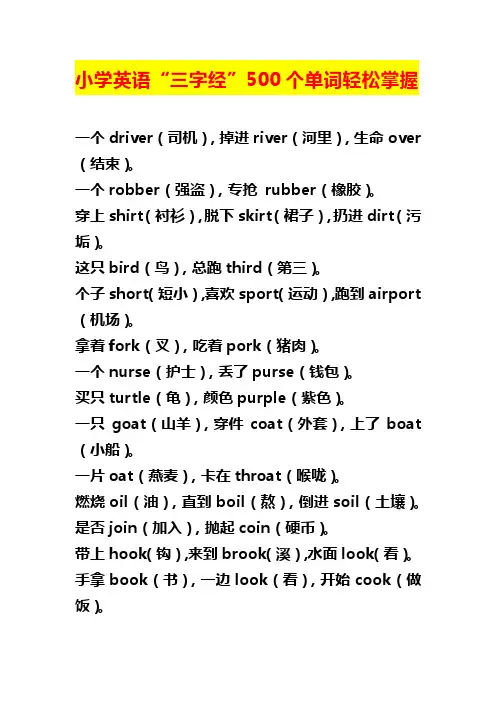 小学英语“三字经”500个单词轻松掌握

一个 driver（司机），掉进 river（河里），生命 over（结束）。

一个 robber（强盗），专抢 rubber（橡胶）。

穿上 shirt（衬衫），脱下 skirt（裙子），扔进 dirt（污垢）。

这只 bird（鸟），总跑 third（第三）。

个子 short（短小），喜欢 sport（运动），跑到 airport（机场）。

拿着 fork（叉），吃着 pork（猪肉）。

一个 nurse（护士），丢了 purse（钱包）。

买只 turtle（龟），颜色 purple（紫色）。

一只 goat（山羊），穿件 coat（外套），上了 boat（小船）。

一片 oat（燕麦），卡在 throat（喉咙）。

燃烧 oil（油），直到 boil（熬），倒进 soil（土壤）。

是否 join（加入），抛起 coin（硬币）。

带上 hook（钩），来到 brook（溪），水面 look（看）。

手拿 book（书），一边 look（看），开始 cook（做饭）。